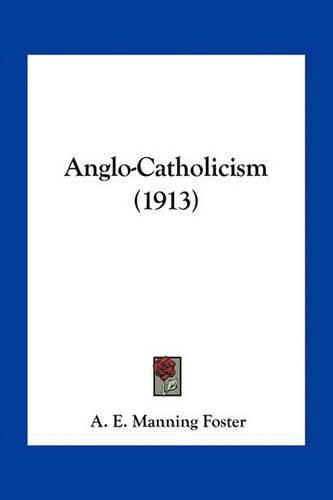 Anglo-Catholicism
(1913)

A. E. Manning Foster